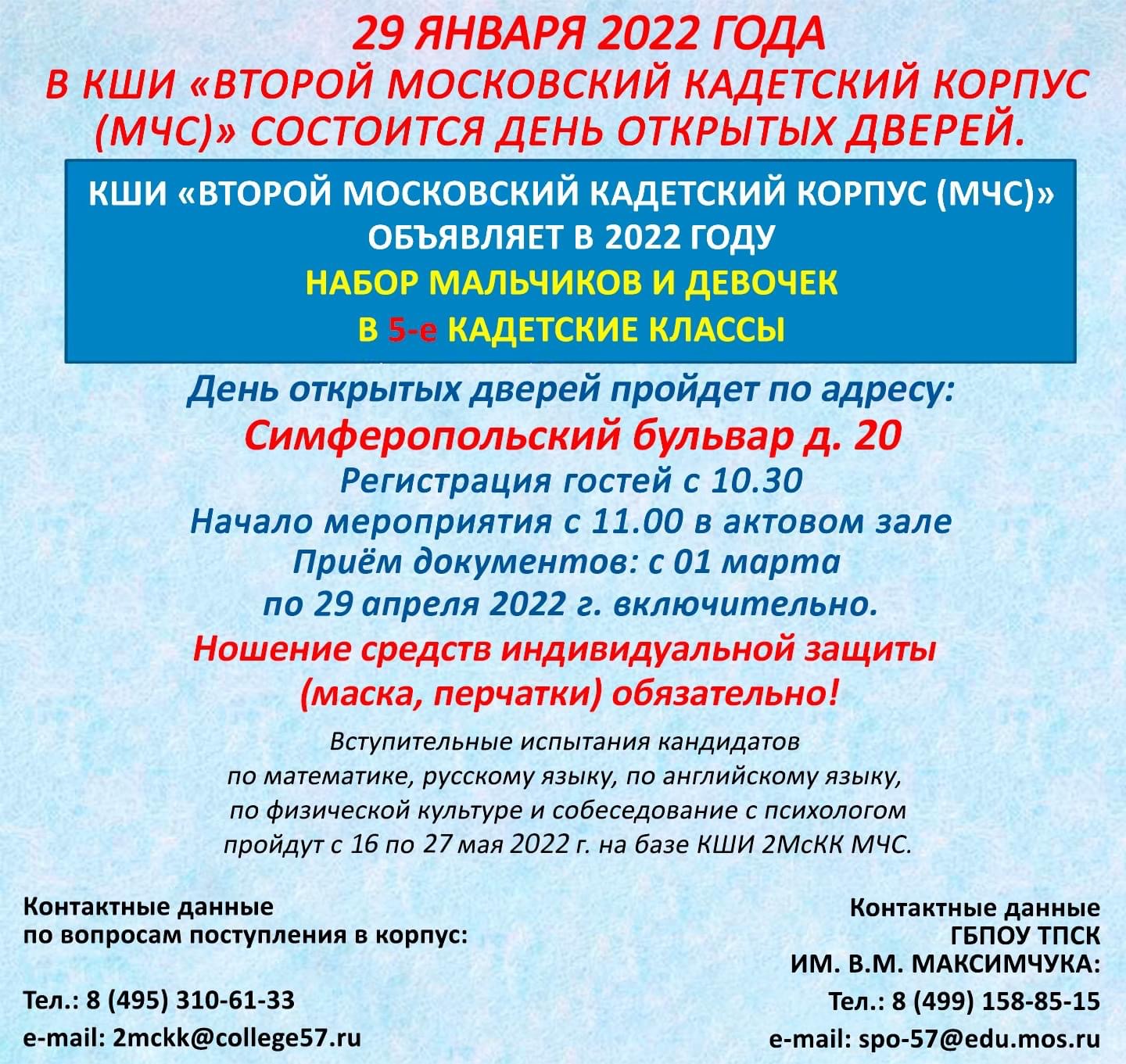 29 ЯНВАРЯ 2022 ГОДА
В КШИ «ВТОРОЙ МОСКОВСКИЙ КАДЕТСКИЙ КОРПУС (МЧС)» СОСТОИТСЯ ДЕНЬ ОТКРЫТЫХ ДВЕРЕЙ.

КШИ «ВТОРОЙ МОСКОВСКИЙ КАДЕТСКИЙ КОРПУС (МЧС)»
ОБЪЯВЛЯЕТ В 2022 ГОДУ
НАБОР МАЛЬЧИКОВ И ДЕВОЧЕК
В 5-е КАДЕТСКИЕ КЛАССЫ

День открытых дверей пройдет по адресу:
Симферопольский бульвар д. 20
Регистрация гостей с 10.30
Начало мероприятия с 11.00 в актовом зале
Приём документов: с 01 марта
по 29 апреля 2022 г. включительно.
Ношение средств индивидуальной защиты (маска, перчатки) обязательно!

Вступительные испытания кандидатов
по математике, русскому языку, по английскому языку,
по физической культуре и собеседование с психологом
пройдут с 16 по 27 мая 2022 г. на базе КШИ 2МсКК МЧС.

Контактные данные
по вопросам поступления в корпус:

Тел.: 8 (495) 310-61-33
e-mail: 2mckk@college57.ru

Контактные данные
ГБПОУ ТПСК
ИМ. В.М. МАКСИМЧУКА:
Тел.: 8 (499) 158-85-15
e-mail: spo-57@edu.mos.ru